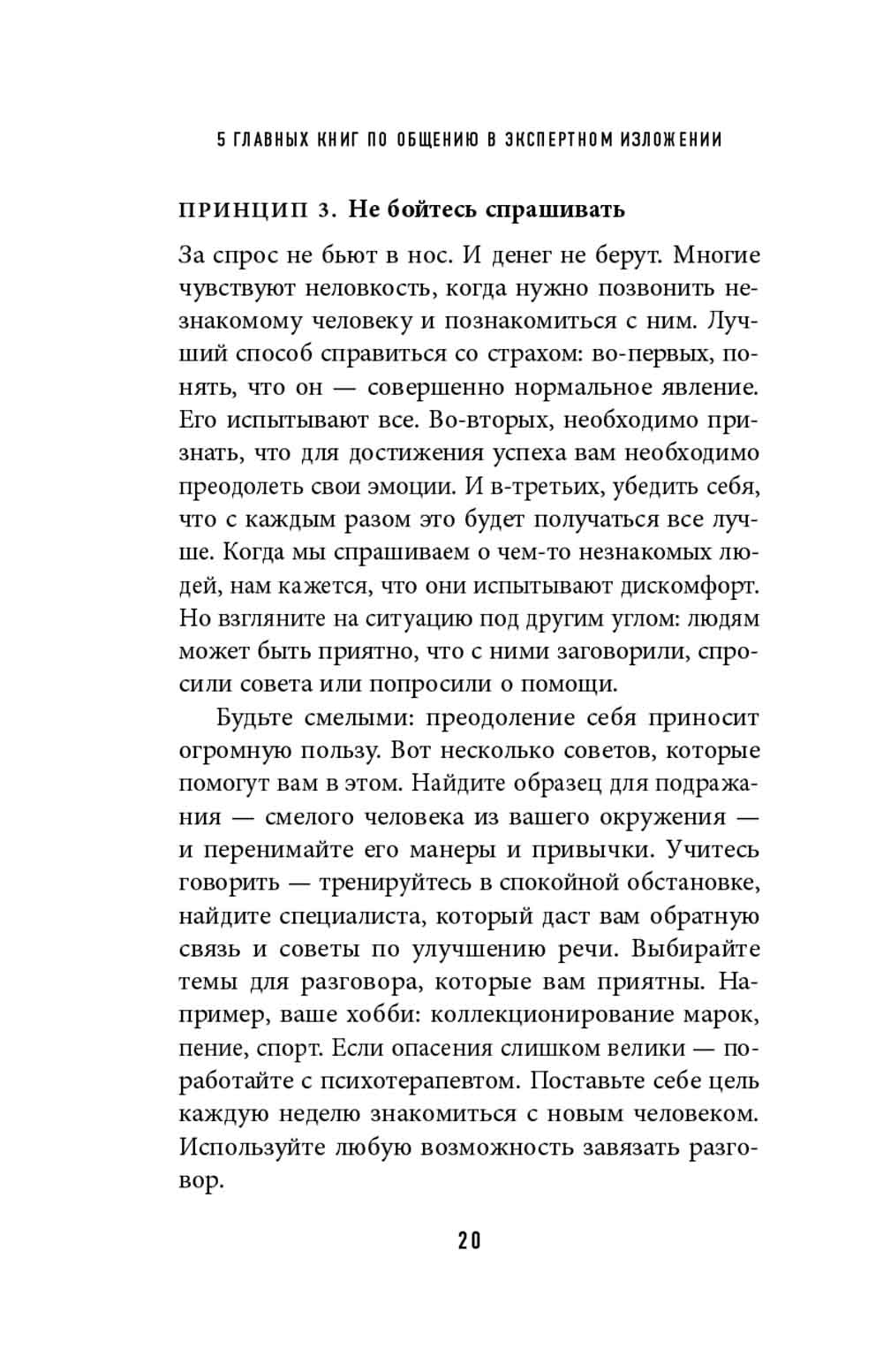 5 ГЛАВНЫХ КНИГ ПО ОБЩЕНИЮ В ЭКСПЕРТНОМ ИЗЛОЖЕНИИ

ПРИНЦИП 3. Не бойтесь спрашивать

За спрос не бьют в нос. И денег не берут. Многие чувствуют неловкость, когда нужно позвонить незнакомому человеку и познакомиться с ним. Лучший способ справиться со страхом: во-первых, понять, что он — совершенно нормальное явление. Его испытывают все. Во-вторых, необходимо признать, что для достижения успеха вам необходимо преодолеть свои эмоции. И в-третьих, убедить себя, что с каждым разом это будет получаться все лучше. Когда мы спрашиваем о чем-то незнакомых людей, нам кажется, что они испытывают дискомфорт. Но взгляните на ситуацию под другим углом: людям может быть приятно, что с ними заговорили, спросили совета или попросили о помощи.

Будьте смелыми: преодоление себя приносит огромную пользу. Вот несколько советов, которые помогут вам в этом. Найдите образец для подражания — смелого человека из вашего окружения — и перенимайте его манеры и привычки. Учитесь говорить — тренируйтесь в спокойной обстановке, найдите специалиста, который даст вам обратную связь и советы по улучшению речи. Выбирайте темы для разговора, которые вам приятны. Например, ваше хобби: коллекционирование марок, пение, спорт. Если опасения слишком велики — поработайте с психотерапевтом. Поставьте себе цель каждую неделю знакомиться с новым человеком. Используйте любую возможность завязать разговор.

20